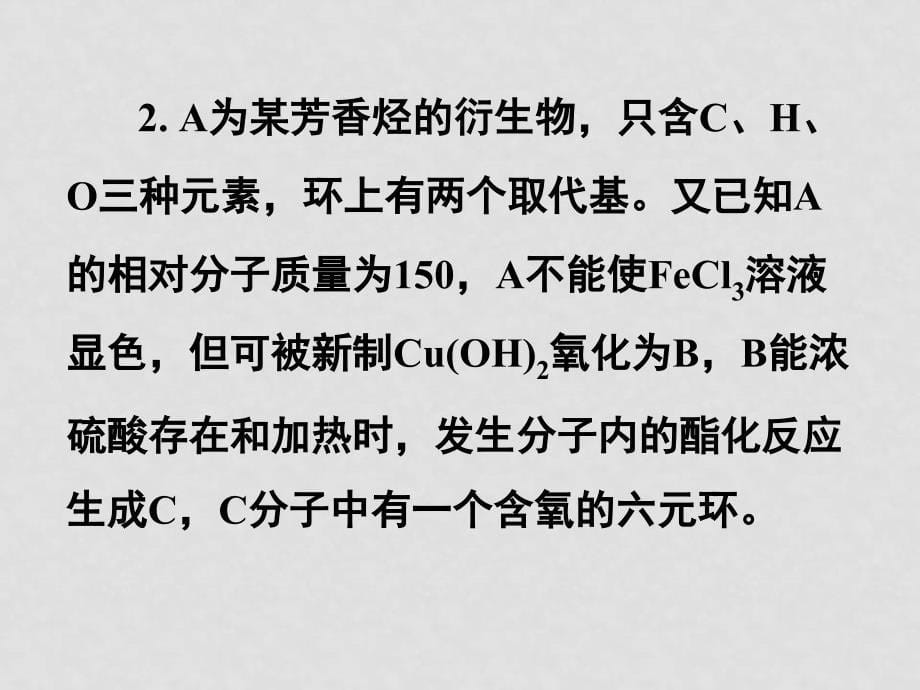 2. A为某芳香烃的衍生物，只含C、H、O三种元素，环上有两个取代基。又已知A的相对分子质量为150，A不能使$FeCl_3$溶液显色，但可被新制$Cu(OH)_2$氧化为B，B能浓硫酸存在和加热时，发生分子内的酯化反应生成C，C分子中有一个含氧的六元环。